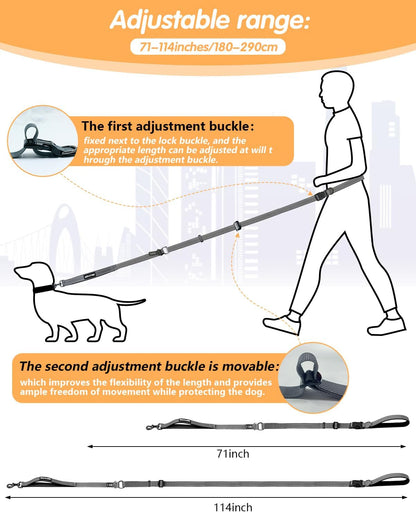 Adjustable range:

71–114inches/180–290cm

The first adjustment buckle:

fixed next to the lock buckle, and the appropriate length can be adjusted at will t hrough the adjustment buckle.

The second adjustment buckle is movable:

which improves the flexibility of the length and provides ample freedom of movement while protecting the dog.

71inch

114inch